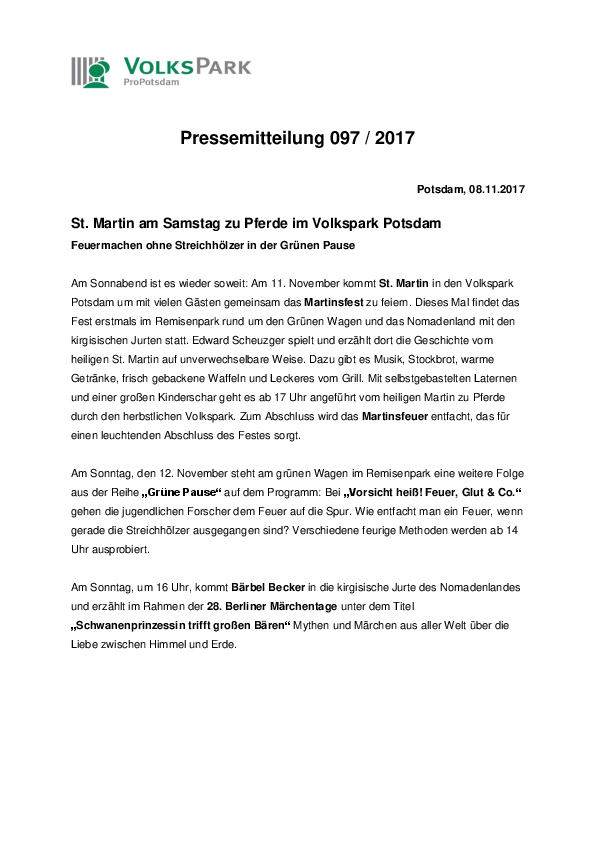 VOLKSPARK
ProPotsdam

Pressemitteilung 097 / 2017

Potsdam, 08.11.2017

St. Martin am Samstag zu Pferde im Volkspark Potsdam

Feuermachen ohne Streichhölzer in der Grünen Pause

Am Sonnabend ist es wieder soweit: Am 11. November kommt St. Martin in den Volkspark Potsdam um mit vielen Gästen gemeinsam das Martinsfest zu feiern. Dieses Mal findet das Fest erstmals im Remisenpark rund um den Grünen Wagen und das Nomadenland mit den kirgisischen Jurten statt. Edward Scheuzger spielt und erzählt dort die Geschichte vom heiligen St. Martin auf unverwechselbare Weise. Dazu gibt es Musik, Stockbrot, warme Getränke, frisch gebackene Waffeln und Leckeres vom Grill. Mit selbstgebastelten Laternen und einer großen Kinderschar geht es ab 17 Uhr angeführt vom heiligen Martin zu Pferde durch den herbstlichen Volkspark. Zum Abschluss wird das Martinsfeuer entfacht, das für einen leuchtenden Abschluss des Festes sorgt.

Am Sonntag, den 12. November steht am grünen Wagen im Remisenpark eine weitere Folge aus der Reihe „Grüne Pause“ auf dem Programm: Bei „Vorsicht heiß! Feuer, Glut & Co.“ gehen die jugendlichen Forscher dem Feuer auf die Spur. Wie entfacht man ein Feuer, wenn gerade die Streichhölzer ausgegangen sind? Verschiedene feurige Methoden werden ab 14 Uhr ausprobiert.

Am Sonntag, um 16 Uhr, kommt Bärbel Becker in die kirgisische Jurte des Nomadenlandes und erzählt im Rahmen der 28. Berliner Märchentage unter dem Titel „Schwanenprinzessin trifft großen Bären“ Mythen und Märchen aus aller Welt über die Liebe zwischen Himmel und Erde.